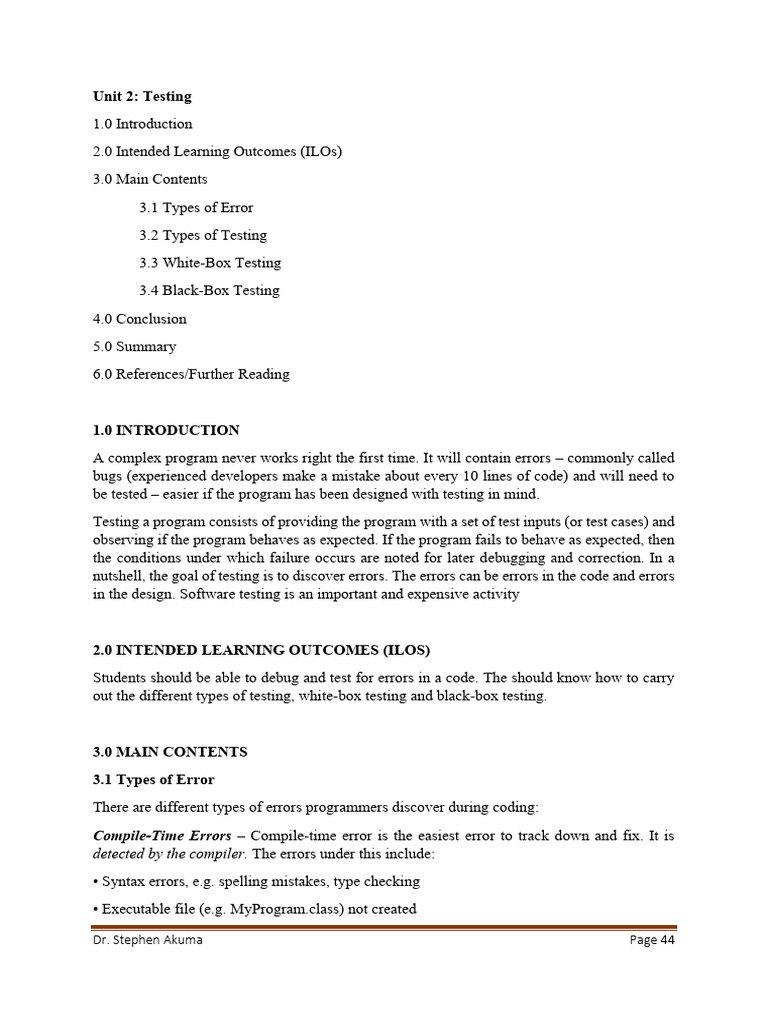 Unit 2: Testing

1.0 Introduction

2.0 Intended Learning Outcomes (ILOs)

3.0 Main Contents

3.1 Types of Error

3.2 Types of Testing

3.3 White-Box Testing

3.4 Black-Box Testing

4.0 Conclusion

5.0 Summary

6.0 References/Further Reading

1.0 INTRODUCTION

A complex program never works right the first time. It will contain errors – commonly called bugs (experienced developers make a mistake about every 10 lines of code) and will need to be tested – easier if the program has been designed with testing in mind.

Testing a program consists of providing the program with a set of test inputs (or test cases) and observing if the program behaves as expected. If the program fails to behave as expected, then the conditions under which failure occurs are noted for later debugging and correction. In a nutshell, the goal of testing is to discover errors. The errors can be errors in the code and errors in the design. Software testing is an important and expensive activity

2.0 INTENDED LEARNING OUTCOMES (ILOS)

Students should be able to debug and test for errors in a code. The should know how to carry out the different types of testing, white-box testing and black-box testing.

3.0 MAIN CONTENTS

3.1 Types of Error

There are different types of errors programmers discover during coding:

Compile-Time Errors – Compile-time error is the easiest error to track down and fix. It is detected by the compiler. The errors under this include:

• Syntax errors, e.g. spelling mistakes, type checking

• Executable file (e.g. MyProgram.class) not created

Dr. Stephen Akuma
Page 44